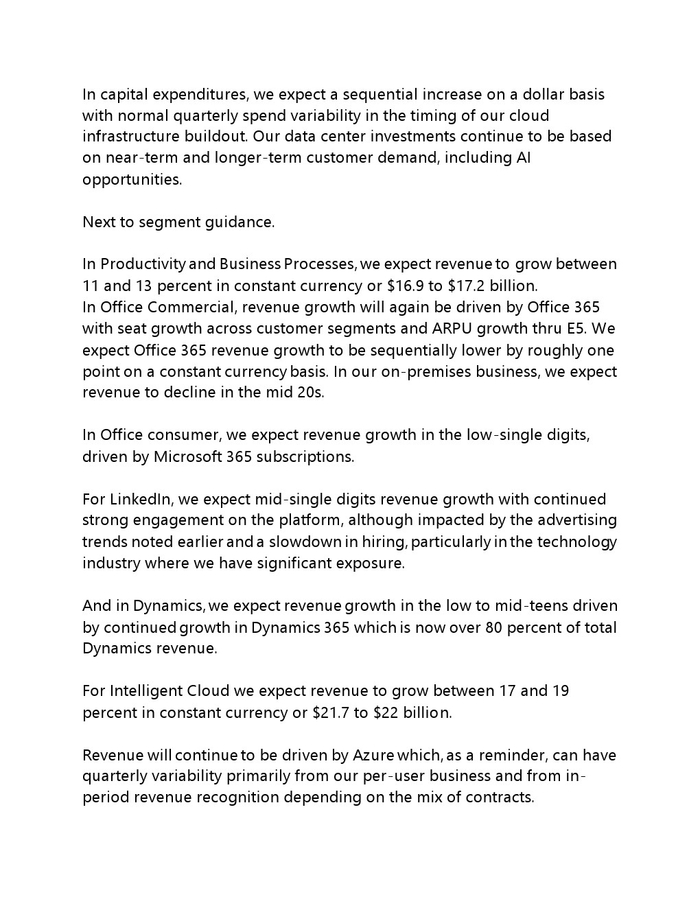 In capital expenditures, we expect a sequential increase on a dollar basis with normal quarterly spend variability in the timing of our cloud infrastructure buildout. Our data center investments continue to be based on near-term and longer-term customer demand, including AI opportunities.

Next to segment guidance.

In Productivity and Business Processes, we expect revenue to grow between 11 and 13 percent in constant currency or \$16.9 to \$17.2 billion.
In Office Commercial, revenue growth will again be driven by Office 365 with seat growth across customer segments and ARPU growth thru E5. We expect Office 365 revenue growth to be sequentially lower by roughly one point on a constant currency basis. In our on-premises business, we expect revenue to decline in the mid 20s.

In Office consumer, we expect revenue growth in the low-single digits, driven by Microsoft 365 subscriptions.

For LinkedIn, we expect mid-single digits revenue growth with continued strong engagement on the platform, although impacted by the advertising trends noted earlier and a slowdown in hiring, particularly in the technology industry where we have significant exposure.

And in Dynamics, we expect revenue growth in the low to mid-teens driven by continued growth in Dynamics 365 which is now over 80 percent of total Dynamics revenue.

For Intelligent Cloud we expect revenue to grow between 17 and 19 percent in constant currency or \$21.7 to \$22 billion.

Revenue will continue to be driven by Azure which, as a reminder, can have quarterly variability primarily from our per-user business and from in-period revenue recognition depending on the mix of contracts.